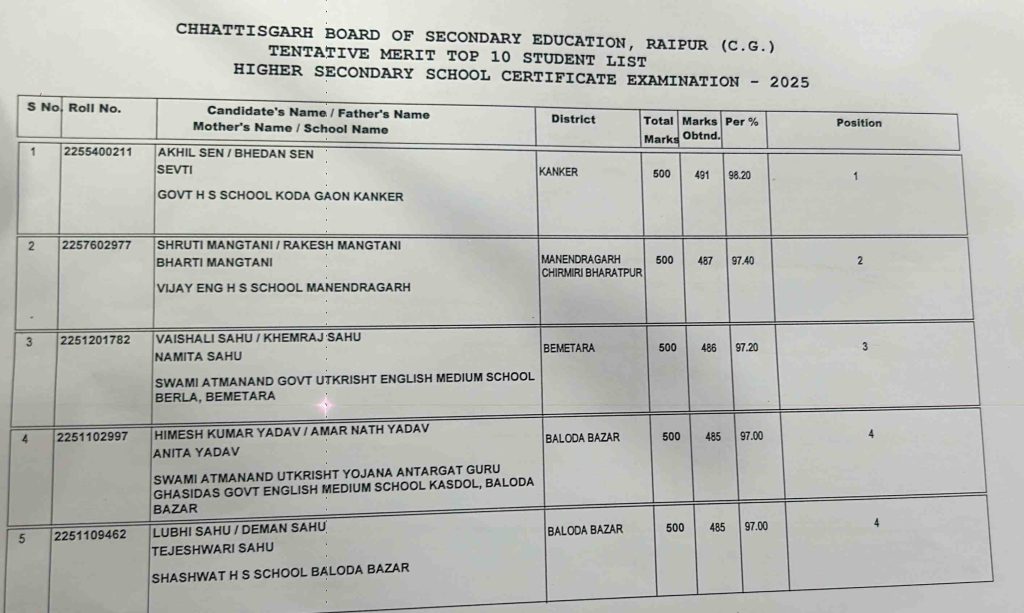 CHHATTISGARH BOARD OF SECONDARY EDUCATION, RAIPUR (C.G.)
TENTATIVE MERIT TOP 10 STUDENT LIST
HIGHER SECONDARY SCHOOL CERTIFICATE EXAMINATION - 2025

| S No. | Roll No. | Candidate's Name / Father's Name Mother's Name / School Name | District | Total Marks | Marks Obtnd. | Per % | Position |
|---|---|---|---|---|---|---|---|
| 1 | 2255400211 | AKHIL SEN / BHEDAN SEN SEVTI GOVT H S SCHOOL KODA GAON KANKER | KANKER | 500 | 491 | 98.20 | 1 |
| 2 | 2257602977 | SHRUTI MANGTANI / RAKESH MANGTANI BHARTI MANGTANI VIJAY ENG H S SCHOOL MANENDRAGARH | MANENDRAGARH CHIRMIRI BHARATPUR | 500 | 487 | 97.40 | 2 |
| 3 | 2251201782 | VAISHALI SAHU / KHEMRAJ SAHU NAMITA SAHU SWAMI ATMANAND GOVT UTKRISHT ENGLISH MEDIUM SCHOOL BERLA, BEMETARA | BEMETARA | 500 | 486 | 97.20 | 3 |
| 4 | 2251102997 | HIMESH KUMAR YADAV / AMAR NATH YADAV ANITA YADAV SWAMI ATMANAND UTKRISHT YOJANA ANTARGAT GURU GHASIDAS GOVT ENGLISH MEDIUM SCHOOL KASDOL, BALODA BAZAR | BALODA BAZAR | 500 | 485 | 97.00 | 4 |
| 5 | 2251109462 | LUBHI SAHU / DEMAN SAHU TEJESHWARI SAHU SHASHWAT H S SCHOOL BALODA BAZAR | BALODA BAZAR | 500 | 485 | 97.00 | 4 |